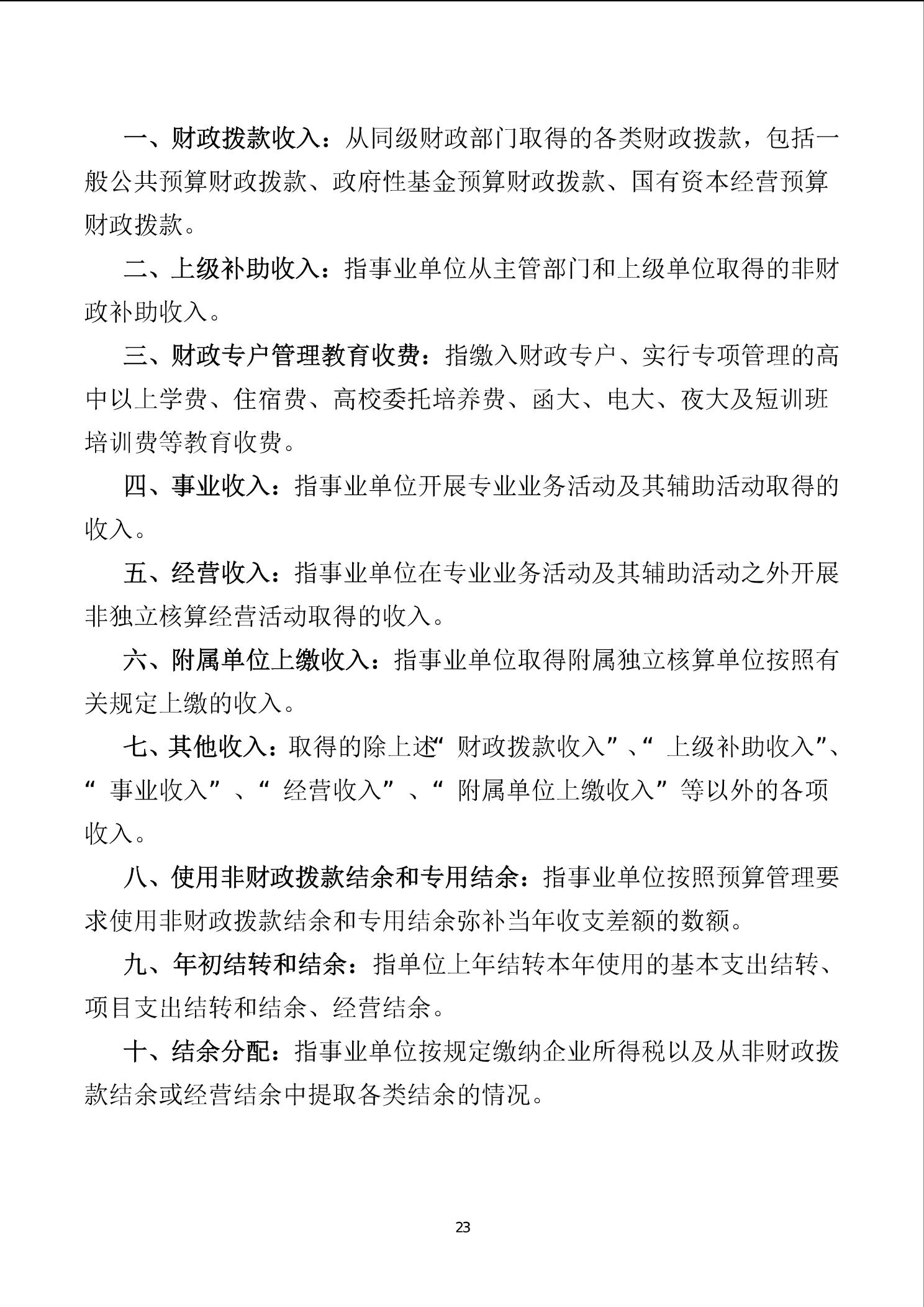 一、财政拨款收入：从同级财政部门取得的各类财政拨款，包括一般公共预算财政拨款、政府性基金预算财政拨款、国有资本经营预算财政拨款。

二、上级补助收入：指事业单位从主管部门和上级单位取得的非财政补助收入。

三、财政专户管理教育收费：指缴入财政专户、实行专项管理的高中以上学费、住宿费、高校委托培养费、函大、电大、夜大及短训班培训费等教育收费。

四、事业收入：指事业单位开展专业业务活动及其辅助活动取得的收入。

五、经营收入：指事业单位在专业业务活动及其辅助活动之外开展非独立核算经营活动取得的收入。

六、附属单位上缴收入：指事业单位取得附属独立核算单位按照有关规定上缴的收入。

七、其他收入：取得的除上述“财政拨款收入”、“上级补助收入”、“事业收入”、“经营收入”、“附属单位上缴收入”等以外的各项收入。

八、使用非财政拨款结余和专用结余：指事业单位按照预算管理要求使用非财政拨款结余和专用结余弥补当年收支差额的数额。

九、年初结转和结余：指单位上年结转本年使用的基本支出结转、项目支出结转和结余、经营结余。

十、结余分配：指事业单位按规定缴纳企业所得税以及从非财政拨款结余或经营结余中提取各类结余的情况。

23